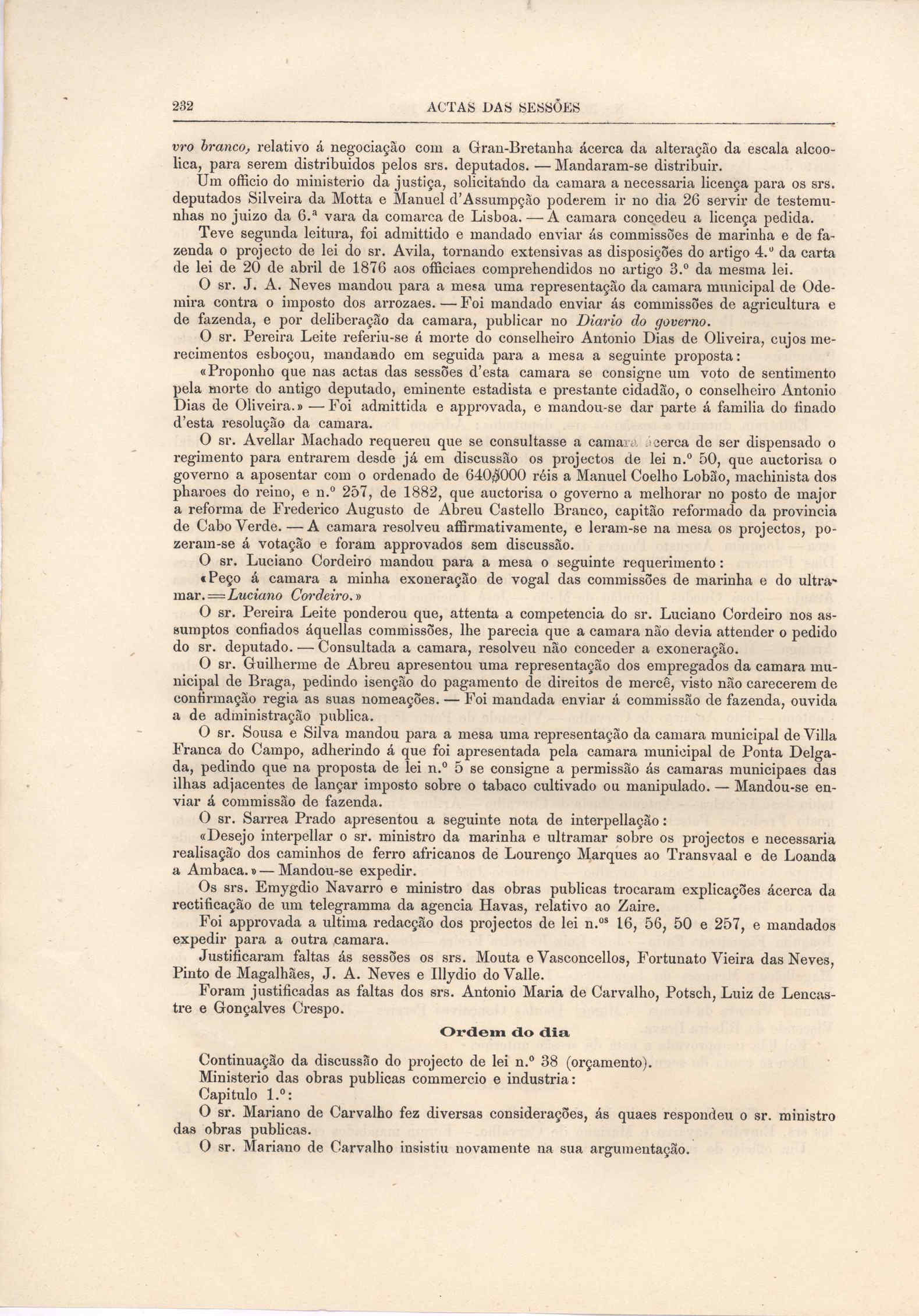 232 ACTAS DAS SESSÕES

vro branco, relativo á negociação com a Gran-Bretanha ácerca da alteração da escala alcoolica, para serem distribuidos pelos srs. deputados. — Mandaram-se distribuir.

Um officio do ministerio da justiça, solicitando da camara a necessaria licença para os srs. deputados Silveira da Motta e Manuel d'Assumpção poderem ir no dia 26 servir de testemunhas no juizo da 6.ª vara da comarca de Lisboa. — A camara concedeu a licença pedida.

Teve segunda leitura, foi admittido e mandado enviar ás commissões de marinha e de fazenda o projecto de lei do sr. Avila, tornando extensivas as disposições do artigo 4.º da carta de lei de 20 de abril de 1876 aos officiaes comprehendidos no artigo 3.º da mesma lei.

O sr. J. A. Neves mandou para a mesa uma representação da camara municipal de Odemira contra o imposto dos arrozaes. — Foi mandado enviar ás commissões de agricultura e de fazenda, e por deliberação da camara, publicar no Diario do governo.

O sr. Pereira Leite referiu-se á morte do conselheiro Antonio Dias de Oliveira, cujos merecimentos esboçou, mandando em seguida para a mesa a seguinte proposta:

«Proponho que nas actas das sessões d'esta camara se consigne um voto de sentimento pela morte do antigo deputado, eminente estadista e prestante cidadão, o conselheiro Antonio Dias de Oliveira.» — Foi admittida e approvada, e mandou-se dar parte á familia do finado d'esta resolução da camara.

O sr. Avellar Machado requereu que se consultasse a camara ácerca de ser dispensado o regimento para entrarem desde já em discussão os projectos de lei n.º 50, que auctorisa o governo a aposentar com o ordenado de 640$000 réis a Manuel Coelho Lobão, machinista dos pharoes do reino, e n.º 257, de 1882, que auctorisa o governo a melhorar no posto de major a reforma de Frederico Augusto de Abreu Castello Branco, capitão reformado da provincia de Cabo Verde. — A camara resolveu affirmativamente, e leram-se na mesa os projectos, pozeram-se á votação e foram approvados sem discussão.

O sr. Luciano Cordeiro mandou para a mesa o seguinte requerimento:

«Peço á camara a minha exoneração de vogal das commissões de marinha e do ultramar. = Luciano Cordeiro.»

O sr. Pereira Leite ponderou que, attenta a competencia do sr. Luciano Cordeiro nos assumptos confiados áquellas commissões, lhe parecia que a camara não devia attender o pedido do sr. deputado. — Consultada a camara, resolveu não conceder a exoneração.

O sr. Guilherme de Abreu apresentou uma representação dos empregados da camara municipal de Braga, pedindo isenção do pagamento de direitos de mercê, visto não carecerem de confirmação regia as suas nomeações. — Foi mandada enviar á commissão de fazenda, ouvida a de administração publica.

O sr. Sousa e Silva mandou para a mesa uma representação da camara municipal de Villa Franca do Campo, adherindo á que foi apresentada pela camara municipal de Ponta Delgada, pedindo que na proposta de lei n.º 5 se consigne a permissão ás camaras municipaes das ilhas adjacentes de lançar imposto sobre o tabaco cultivado ou manipulado. — Mandou-se enviar á commissão de fazenda.

O sr. Sarrea Prado apresentou a seguinte nota de interpellação:

«Desejo interpellar o sr. ministro da marinha e ultramar sobre os projectos e necessaria realisação dos caminhos de ferro africanos de Lourenço Marques ao Transvaal e de Loanda a Ambaca.» — Mandou-se expedir.

Os srs. Emygdio Navarro e ministro das obras publicas trocaram explicações ácerca da rectificação de um telegramma da agencia Havas, relativo ao Zaire.

Foi approvada a ultima redacção dos projectos de lei n.os 16, 56, 50 e 257, e mandados expedir para a outra camara.

Justificaram faltas ás sessões os srs. Mouta e Vasconcellos, Fortunato Vieira das Neves, Pinto de Magalhães, J. A. Neves e Illydio do Valle.

Foram justificadas as faltas dos srs. Antonio Maria de Carvalho, Potsch, Luiz de Lencastre e Gonçalves Crespo.

Ordem do dia

Continuação da discussão do projecto de lei n.º 38 (orçamento).

Ministerio das obras publicas commercio e industria:

Capitulo 1.º:

O sr. Mariano de Carvalho fez diversas considerações, ás quaes respondeu o sr. ministro das obras publicas.

O sr. Mariano de Carvalho insistiu novamente na sua argumentação.